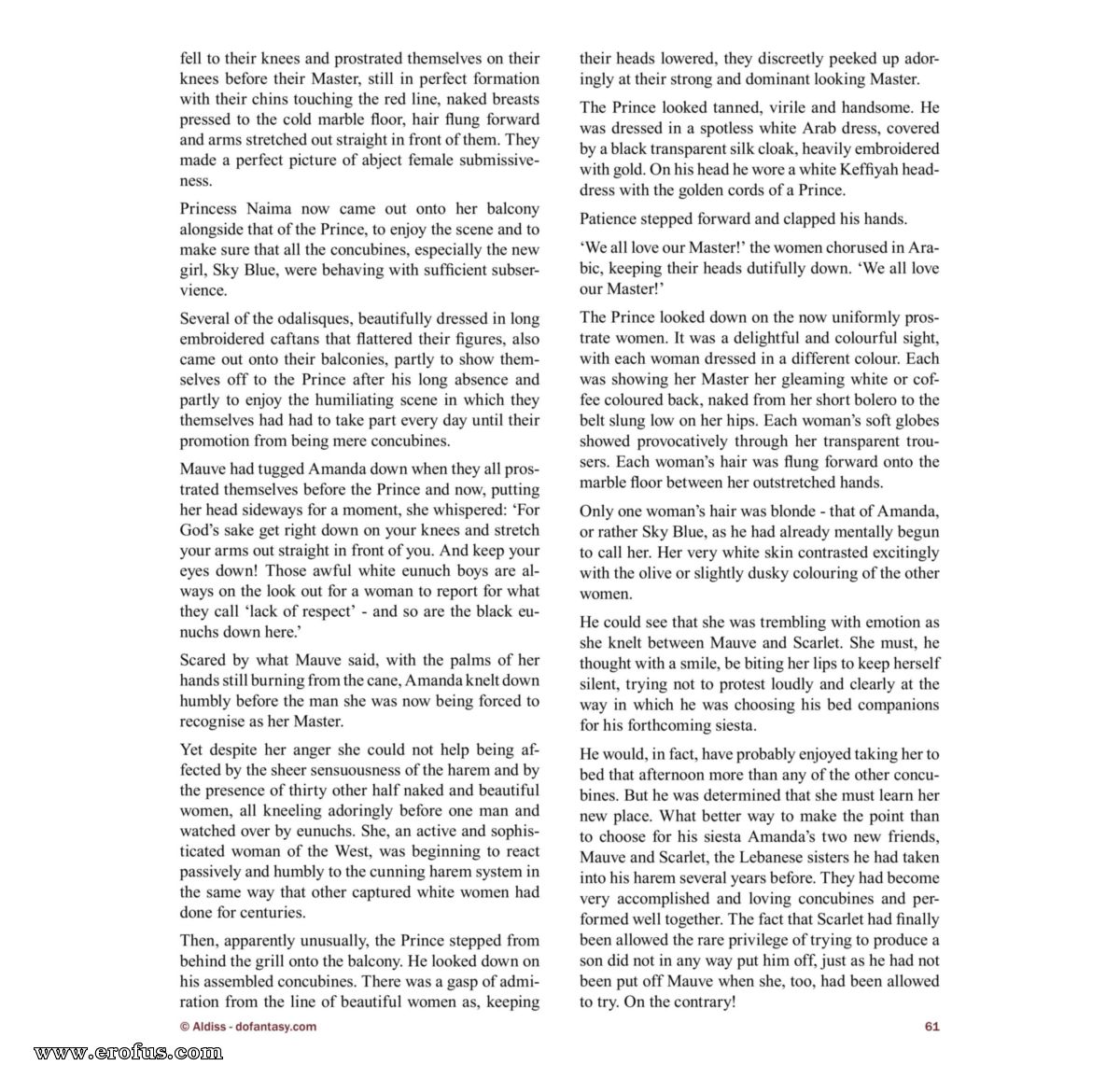 fell to their knees and prostrated themselves on their knees before their Master, still in perfect formation with their chins touching the red line, naked breasts pressed to the cold marble floor, hair flung forward and arms stretched out straight in front of them. They made a perfect picture of abject female submissiveness.

Princess Naima now came out onto her balcony alongside that of the Prince, to enjoy the scene and to make sure that all the concubines, especially the new girl, Sky Blue, were behaving with sufficient subservience.

Several of the odalisques, beautifully dressed in long embroidered caftans that flattered their figures, also came out onto their balconies, partly to show themselves off to the Prince after his long absence and partly to enjoy the humiliating scene in which they themselves had had to take part every day until their promotion from being mere concubines.

Mauve had tugged Amanda down when they all prostrated themselves before the Prince and now, putting her head sideways for a moment, she whispered: 'For God's sake get right down on your knees and stretch your arms out straight in front of you. And keep your eyes down! Those awful white eunuch boys are always on the look out for a woman to report for what they call 'lack of respect' - and so are the black eunuchs down here.'

Scared by what Mauve said, with the palms of her hands still burning from the cane, Amanda knelt down humbly before the man she was now being forced to recognise as her Master.

Yet despite her anger she could not help being affected by the sheer sensuousness of the harem and by the presence of thirty other half naked and beautiful women, all kneeling adoringly before one man and watched over by eunuchs. She, an active and sophisticated woman of the West, was beginning to react passively and humbly to the cunning harem system in the same way that other captured white women had done for centuries.

Then, apparently unusually, the Prince stepped from behind the grill onto the balcony. He looked down on his assembled concubines. There was a gasp of admiration from the line of beautiful women as, keeping their heads lowered, they discreetly peeked up adoringly at their strong and dominant looking Master.

The Prince looked tanned, virile and handsome. He was dressed in a spotless white Arab dress, covered by a black transparent silk cloak, heavily embroidered with gold. On his head he wore a white Keffiyah headdress with the golden cords of a Prince.

Patience stepped forward and clapped his hands.

'We all love our Master!' the women chorused in Arabic, keeping their heads dutifully down. 'We all love our Master!'

The Prince looked down on the now uniformly prostrate women. It was a delightful and colourful sight, with each woman dressed in a different colour. Each was showing her Master her gleaming white or coffee coloured back, naked from her short bolero to the belt slung low on her hips. Each woman's soft globes showed provocatively through her transparent trousers. Each woman's hair was flung forward onto the marble floor between her outstretched hands.

Only one woman's hair was blonde - that of Amanda, or rather Sky Blue, as he had already mentally begun to call her. Her very white skin contrasted excitingly with the olive or slightly dusky colouring of the other women.

He could see that she was trembling with emotion as she knelt between Mauve and Scarlet. She must, he thought with a smile, be biting her lips to keep herself silent, trying not to protest loudly and clearly at the way in which he was choosing his bed companions for his forthcoming siesta.

He would, in fact, have probably enjoyed taking her to bed that afternoon more than any of the other concubines. But he was determined that she must learn her new place. What better way to make the point than to choose for his siesta Amanda's two new friends, Mauve and Scarlet, the Lebanese sisters he had taken into his harem several years before. They had become very accomplished and loving concubines and performed well together. The fact that Scarlet had finally been allowed the rare privilege of trying to produce a son did not in any way put him off, just as he had not been put off Mauve when she, too, had been allowed to try. On the contrary!

© Aldiss - dofantasy.com

61

www.erofus.com